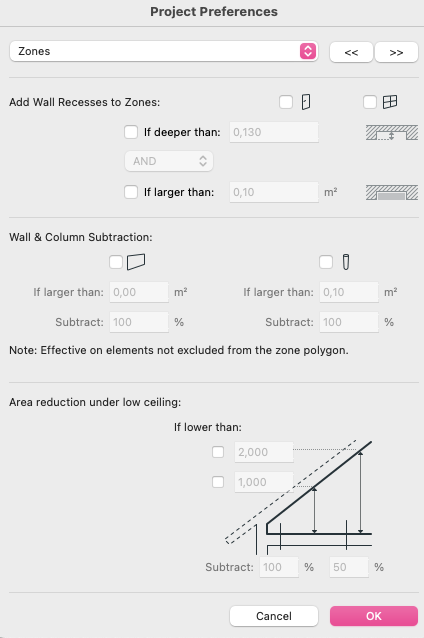 Project Preferences

Zones

<<

>>

Add Wall Recesses to Zones:

If deeper than: 0,130

AND

If larger than: 0,10 m²

Wall & Column Subtraction:

If larger than: 0,00 m²

Subtract: 100 %

If larger than: 0,10 m²

Subtract: 100 %

Note: Effective on elements not excluded from the zone polygon.

Area reduction under low ceiling:

If lower than:

2,000

1,000

Subtract: 100 % 50 %

Cancel

OK